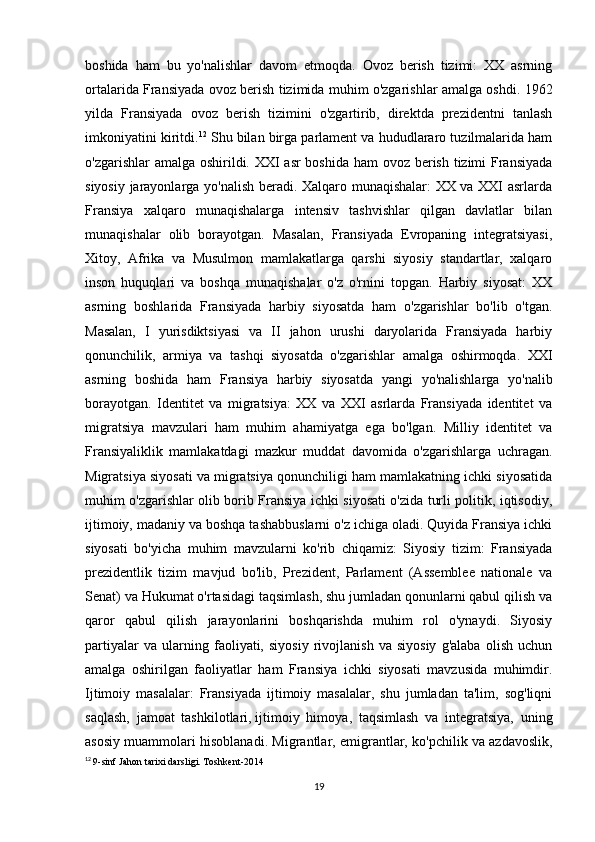 boshida ham bu yo'nalishlar davom etmoqda. Ovoz berish tizimi: XX asrning ortalarida Fransiyada ovoz berish tizimida muhim o'zgarishlar amalga oshdi. 1962 yilda Fransiyada ovoz berish tizimini o'zgartirib, direktda prezidentni tanlash imkoniyatini kiritdi.$^{12}$ Shu bilan birga parlament va hududlararo tuzilmalarida ham o'zgarishlar amalga oshirildi. XXI asr boshida ham ovoz berish tizimi Fransiyada siyosiy jarayonlarga yo'nalish beradi. Xalqaro munaqishalar: XX va XXI asrlarda Fransiya xalqaro munaqishalarga intensiv tashvishlar qilgan davlatlar bilan munaqishalar olib borayotgan. Masalan, Fransiyada Evropaning integratsiyasi, Xitoy, Afrika va Musulmon mamlakatlarga qarshi siyosiy standartlar, xalqaro inson huquqlari va boshqa munaqishalar o'z o'rnini topgan. Harbiy siyosat: XX asrning boshlarida Fransiyada harbiy siyosatda ham o'zgarishlar bo'lib o'tgan. Masalan, I yurisdiktsiyasi va II jahon urushi daryolarida Fransiyada harbiy qonunchilik, armiya va tashqi siyosatda o'zgarishlar amalga oshirmoqda. XXI asrning boshida ham Fransiya harbiy siyosatda yangi yo'nalishlarga yo'nalib borayotgan. Identitet va migratsiya: XX va XXI asrlarda Fransiyada identitet va migratsiya mavzulari ham muhim ahamiyatga ega bo'lgan. Milliy identitet va Fransiyaliklik mamlakatdagi mazkur muddat davomida o'zgarishlarga uchragan. Migratsiya siyosati va migratsiya qonunchiligi ham mamlakatning ichki siyosatida muhim o'zgarishlar olib borib Fransiya ichki siyosati o'zida turli politik, iqtisodiy, ijtimoiy, madaniy va boshqa tashabbuslarni o'z ichiga oladi. Quyida Fransiya ichki siyosati bo'yicha muhim mavzularni ko'rib chiqamiz: Siyosiy tizim: Fransiyada prezidentlik tizim mavjud bo'lib, Prezident, Parlament (Assemblee nationale va Senat) va Hukumat o'rtasidagi taqsimlash, shu jumladan qonunlarni qabul qilish va qaror qabul qilish jarayonlarini boshqarishda muhim rol o'ynaydi. Siyosiy partiyalar va ularning faoliyati, siyosiy rivojlanish va siyosiy g'alaba olish uchun amalga oshirilgan faoliyatlar ham Fransiya ichki siyosati mavzusida muhimdir. Ijtimoiy masalalar: Fransiyada ijtimoiy masalalar, shu jumladan ta'lim, sog'liqni saqlash, jamoat tashkilotlari, ijtimoiy himoya, taqsimlash va integratsiya, uning asosiy muammolari hisoblanadi. Migrantlar, emigrantlar, ko'pchilik va azdavoslik,

$^{12}$ 9-sinf Jahon tarixi darsligi. Toshkent-2014

19